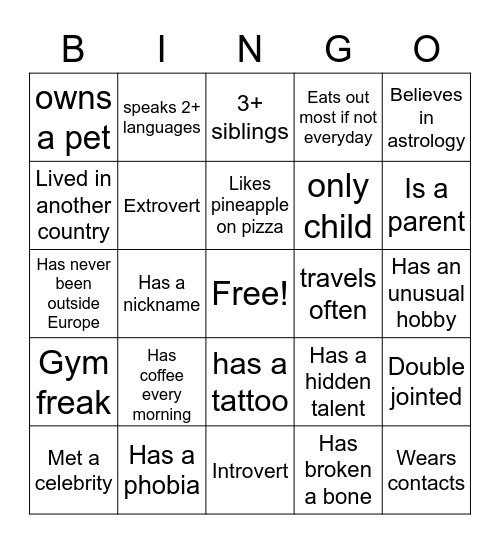 | B | I | N | G | O |
|---|---|---|---|---|
| owns a pet | speaks 2+ languages | 3+ siblings | Eats out most if not everyday | Believes in astrology |
| Lived in another country | Extrovert | Likes pineapple on pizza | only child | Is a parent |
| Has never been outside Europe | Has a nickname | Free! | travels often | Has an unusual hobby |
| Gym freak | Has coffee every morning | has a tattoo | Has a hidden talent | Double jointed |
| Met a celebrity | Has a phobia | Introvert | Has broken a bone | Wears contacts |